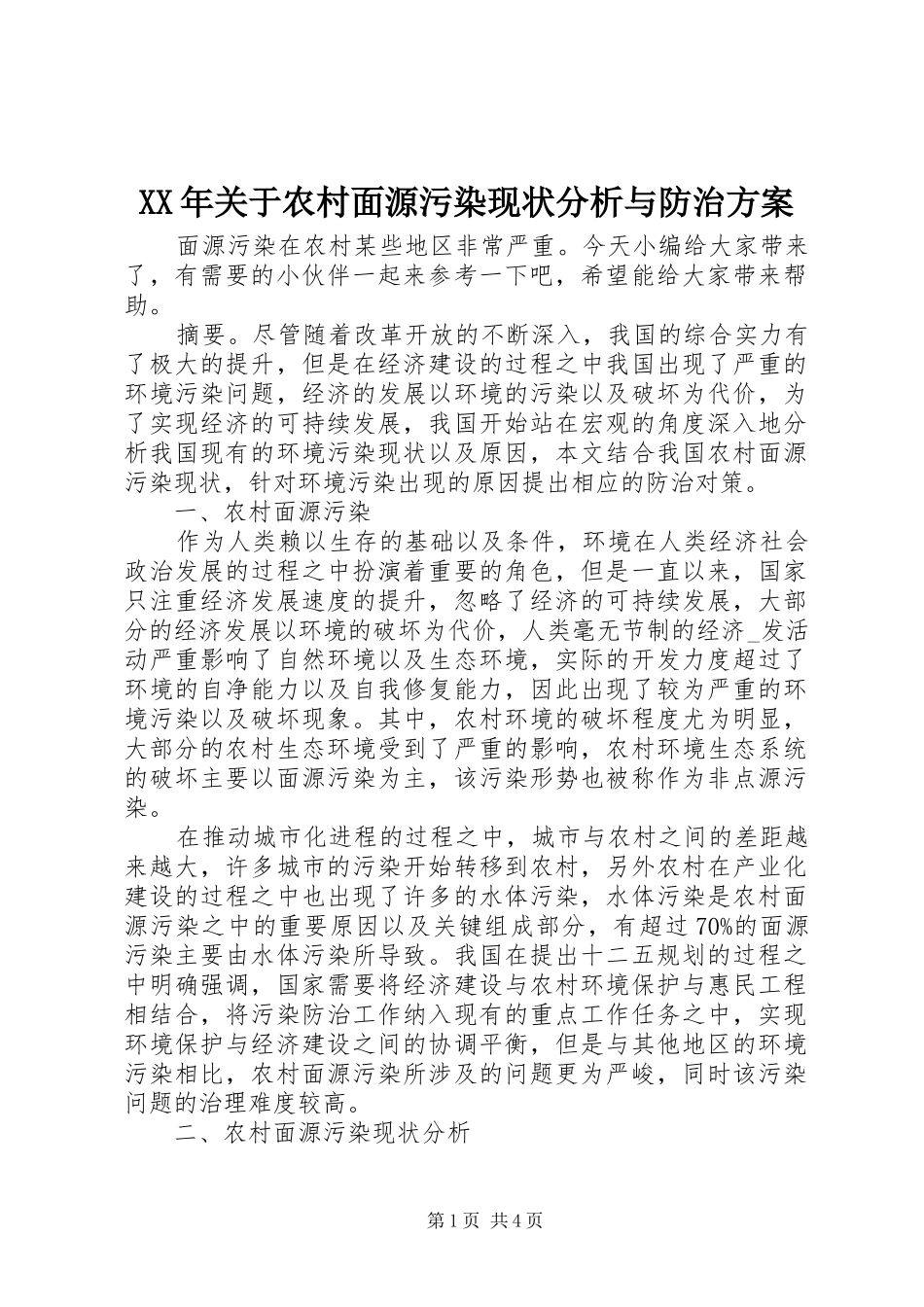 XX年关于农村面源污染现状分析与防治方案

面源污染在农村某些地区非常严重。今天小编给大家带来了，有需要的小伙伴一起来参考一下吧，希望能给大家带来帮助。

摘要。尽管随着改革开放的不断深入，我国的综合实力有了极大的提升，但是在经济建设的过程之中我国出现了严重的环境污染问题，经济的发展以环境的污染以及破坏为代价，为了实现经济的可持续发展，我国开始站在宏观的角度深入地分析我国现有的环境污染现状以及原因，本文结合我国农村面源污染现状，针对环境污染出现的原因提出相应的防治对策。

一、农村面源污染

作为人类赖以生存的基础以及条件，环境在人类经济社会政治发展的过程之中扮演着重要的角色，但是一直以来，国家只注重经济发展速度的提升，忽略了经济的可持续发展，大部分的经济发展以环境的破坏为代价，人类毫无节制的经济_发活动严重影响了自然环境以及生态环境，实际的开发力度超过了环境的自净能力以及自我修复能力，因此出现了较为严重的环境污染以及破坏现象。其中，农村环境的破坏程度尤为明显，大部分的农村生态环境受到了严重的影响，农村环境生态系统的破坏主要以面源污染为主，该污染形势也被称作为非点源污染。

在推动城市化进程的过程之中，城市与农村之间的差距越来越大，许多城市的污染开始转移到农村，另外农村在产业化建设的过程之中也出现了许多的水体污染，水体污染是农村面源污染之中的重要原因以及关键组成部分，有超过70%的面源污染主要由水体污染所导致。我国在提出十二五规划的过程之中明确强调，国家需要将经济建设与农村环境保护与惠民工程相结合，将污染防治工作纳入现有的重点工作任务之中，实现环境保护与经济建设之间的协调平衡，但是与其他地区的环境污染相比，农村面源污染所涉及的问题更为严峻，同时该污染问题的治理难度较高。

二、农村面源污染现状分析

第1页 共4页